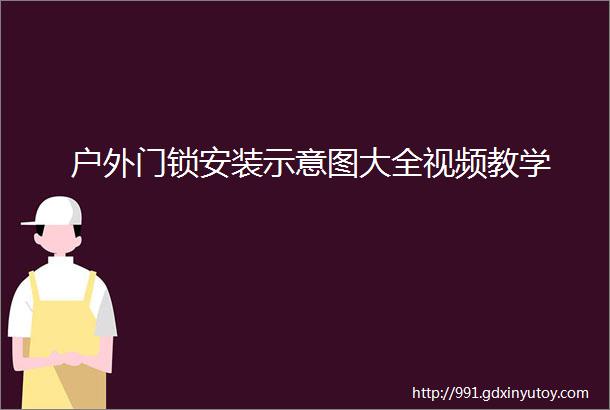 户外门锁安装示意图大全视频教学

http://991.gdxinyutoy.com